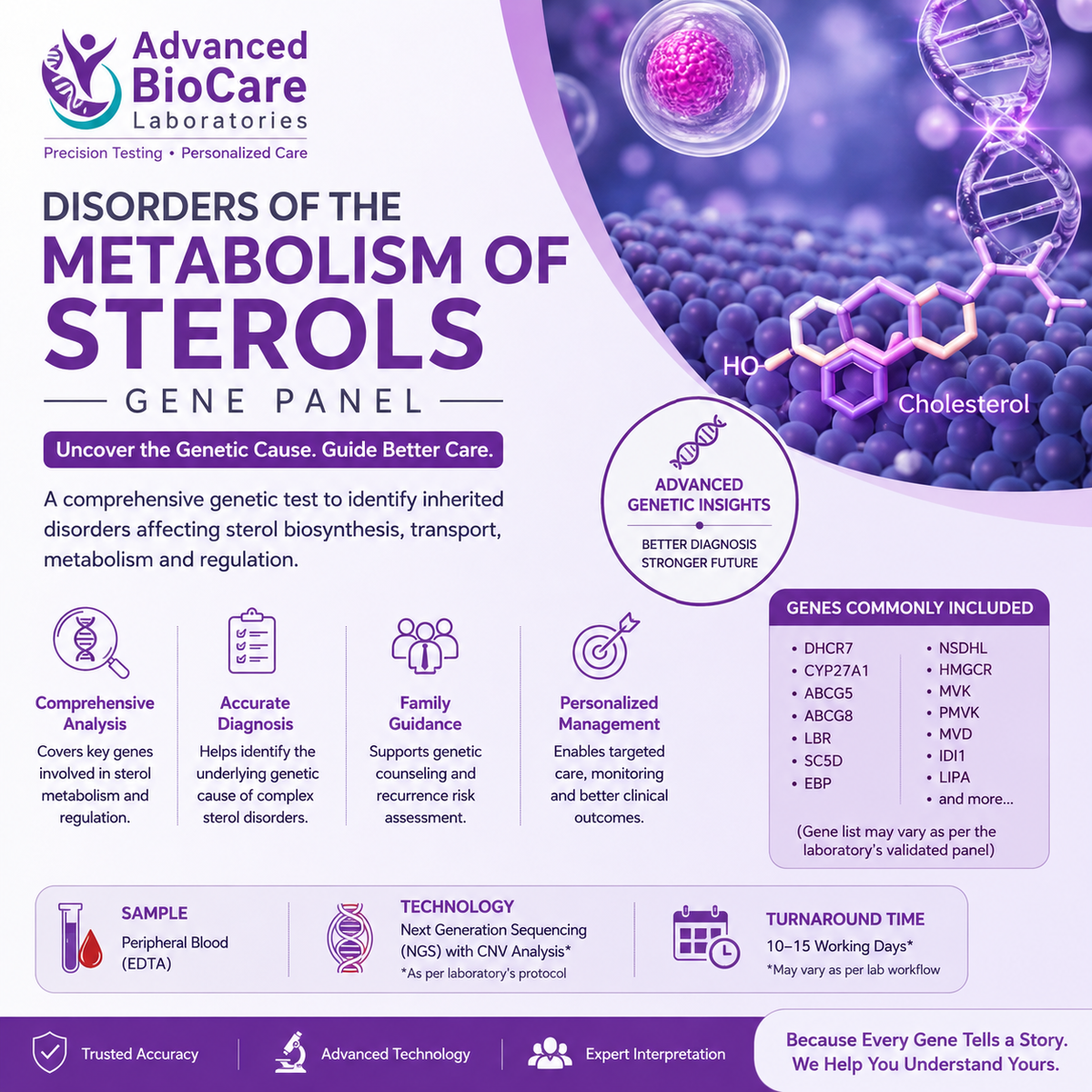 Advanced BioCare Laboratories

Precision Testing • Personalized Care

DISORDERS OF THE METABOLISM OF STEROLS

GENE PANEL

Uncover the Genetic Cause. Guide Better Care.

A comprehensive genetic test to identify inherited disorders affecting sterol biosynthesis, transport, metabolism and regulation.

HO

Cholesterol

ADVANCED GENETIC INSIGHTS

BETTER DIAGNOSIS STRONGER FUTURE

Comprehensive Analysis
Covers key genes involved in sterol metabolism and regulation.

Accurate Diagnosis
Helps identify the underlying genetic cause of complex sterol disorders.

Family Guidance
Supports genetic counseling and recurrence risk assessment.

Personalized Management
Enables targeted care, monitoring and better clinical outcomes.

GENES COMMONLY INCLUDED

• DHCR7
• CYP27A1
• ABCG5
• ABCG8
• LBR
• SC5D
• EBP

• NSDHL
• HMGCR
• MVK
• PMVK
• MVD
• IDI1
• LIPA
• and more...

(Gene list may vary as per the laboratory's validated panel)

SAMPLE
Peripheral Blood (EDTA)

TECHNOLOGY
Next Generation Sequencing (NGS) with CNV Analysis*
*As per laboratory's protocol

TURNAROUND TIME
10–15 Working Days*
*May vary as per lab workflow

Trusted Accuracy

Advanced Technology

Expert Interpretation

Because Every Gene Tells a Story. We Help You Understand Yours.